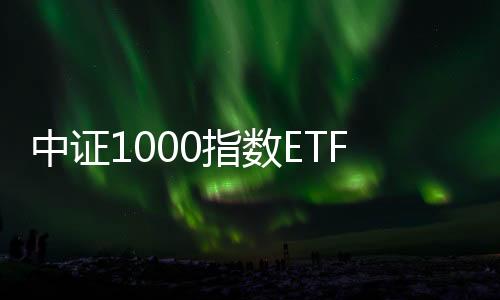 中证1000指数ETF